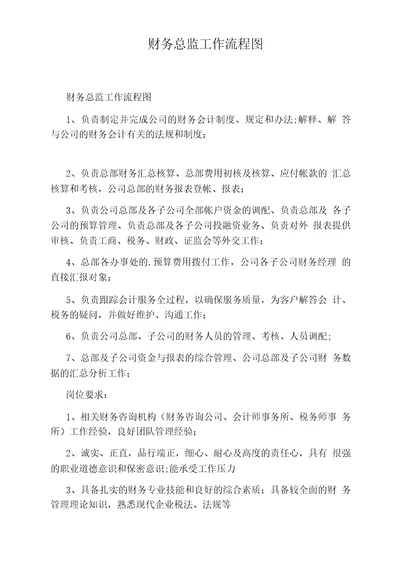 财务总监工作流程图

财务总监工作流程图

1、负责制定并完成公司的财务会计制度、规定和办法;解释、解 答与公司的财务会计有关的法规和制度;

2、负责总部财务汇总核算、总部费用初核及核算、应付帐款的 汇总核算和考核，公司总部的财务报表登帐、报表;

3、负责公司总部及各子公司全部帐户资金的调配、负责总部及 各子公司的预算管理、负责总部及各子公司投融资业务、负责对外 报表提供审核、负责工商、税务、财政、证监会等外交工作;

4、总部各办事处的.预算费用拨付工作，公司各子公司财务经理 的直接汇报对象;

5、负责跟踪会计服务全过程，以确保服务质量，为客户解答会 计、税务的疑问，并做好维护、沟通工作;

6、负责公司总部、子公司的财务人员的管理、考核、人员调配;

7、总部及子公司资金与报表的综合管理、公司总部及子公司财 务数据的汇总分析工作;

岗位要求:

1、相关财务咨询机构（财务咨询公司、会计师事务所、税务师事 务所）工作经验，良好团队管理经验;

2、诚实、正直，品行端正，细心、耐心及高度的责任心，具有 很强的职业道德意识和保密意识;能承受工作压力

3、具备扎实的财务专业技能和良好的综合素质;具备较全面的财 务管理理论知识，熟悉现代企业税法、法规等